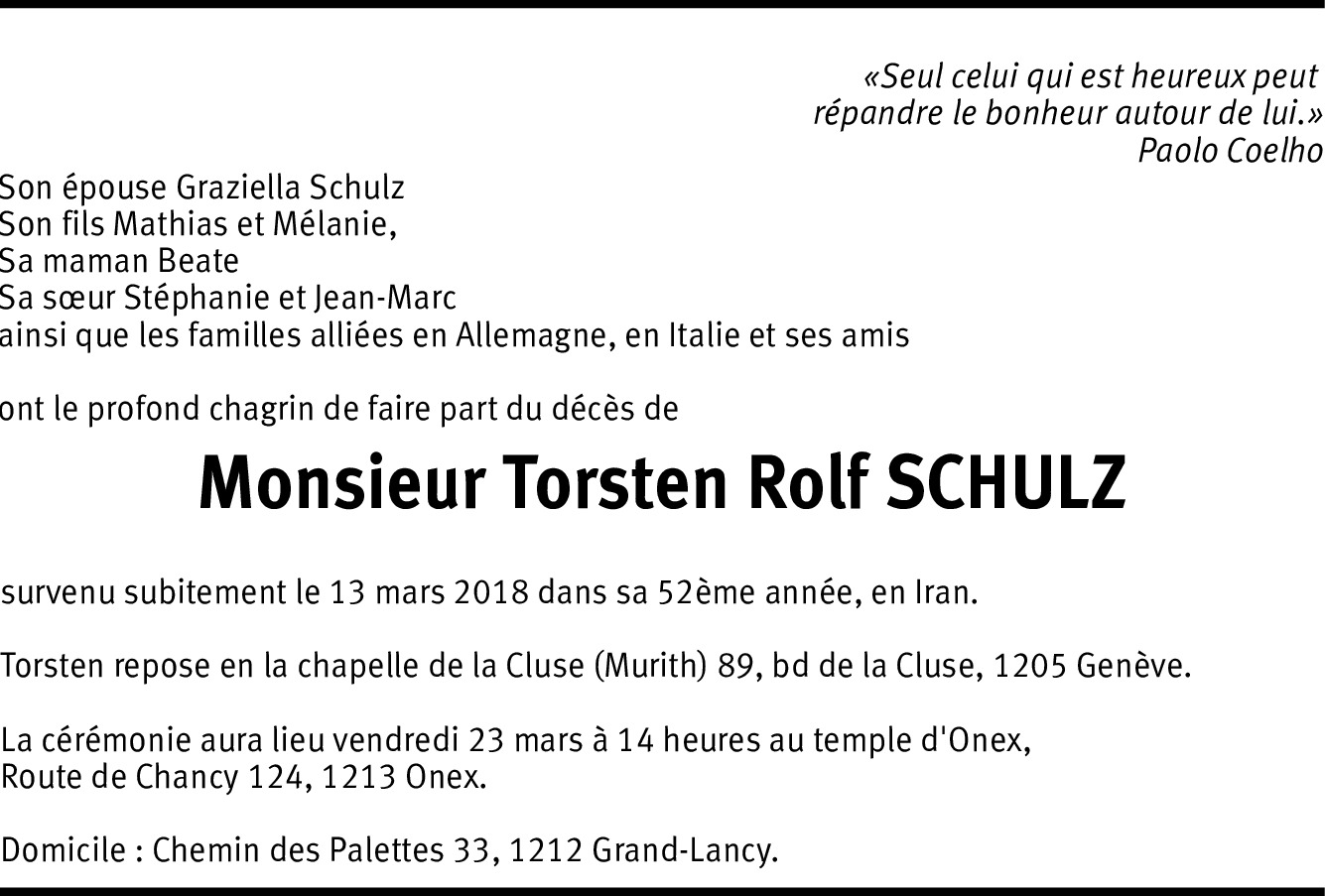 «Seul celui qui est heureux peut
répandre le bonheur autour de lui.»
Paolo Coelho

Son épouse Graziella Schulz
Son fils Mathias et Mélanie,
Sa maman Beate
Sa sœur Stéphanie et Jean-Marc
ainsi que les familles alliées en Allemagne, en Italie et ses amis

ont le profond chagrin de faire part du décès de

Monsieur Torsten Rolf SCHULZ

survenu subitement le 13 mars 2018 dans sa 52ème année, en Iran.

Torsten repose en la chapelle de la Cluse (Murith) 89, bd de la Cluse, 1205 Genève.

La cérémonie aura lieu vendredi 23 mars à 14 heures au temple d'Onex,
Route de Chancy 124, 1213 Onex.

Domicile : Chemin des Palettes 33, 1212 Grand-Lancy.